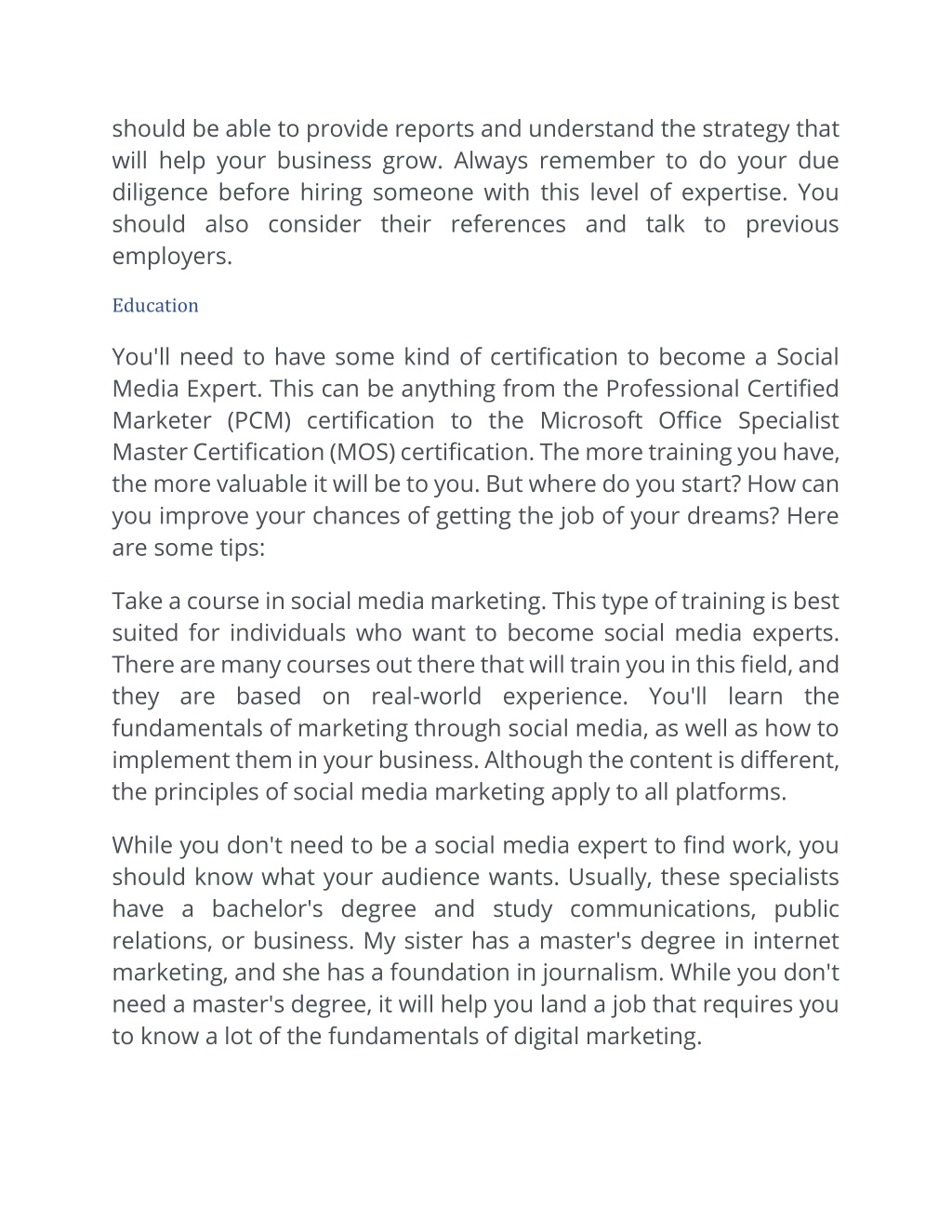 should be able to provide reports and understand the strategy that will help your business grow. Always remember to do your due diligence before hiring someone with this level of expertise. You should also consider their references and talk to previous employers.

Education

You'll need to have some kind of certification to become a Social Media Expert. This can be anything from the Professional Certified Marketer (PCM) certification to the Microsoft Office Specialist Master Certification (MOS) certification. The more training you have, the more valuable it will be to you. But where do you start? How can you improve your chances of getting the job of your dreams? Here are some tips:

Take a course in social media marketing. This type of training is best suited for individuals who want to become social media experts. There are many courses out there that will train you in this field, and they are based on real-world experience. You'll learn the fundamentals of marketing through social media, as well as how to implement them in your business. Although the content is different, the principles of social media marketing apply to all platforms.

While you don't need to be a social media expert to find work, you should know what your audience wants. Usually, these specialists have a bachelor's degree and study communications, public relations, or business. My sister has a master's degree in internet marketing, and she has a foundation in journalism. While you don't need a master's degree, it will help you land a job that requires you to know a lot of the fundamentals of digital marketing.